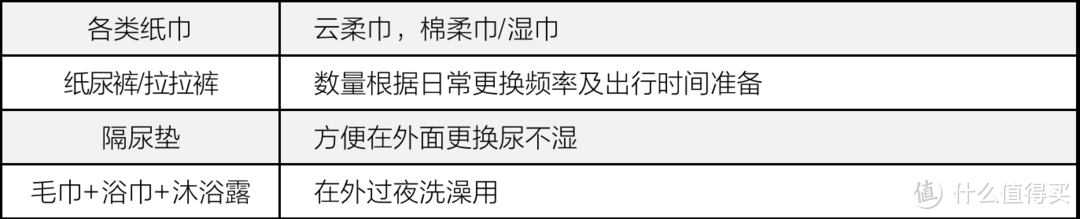 | 各类纸巾 | 云柔巾，棉柔巾/湿巾 |
|---|---|
| 纸尿裤/拉拉裤 | 数量根据日常更换频率及出行时间准备 |
| 隔尿垫 | 方便在外面更换尿不湿 |
| 毛巾+浴巾+沐浴露 | 在外过夜洗澡用 |

值 什么值得买